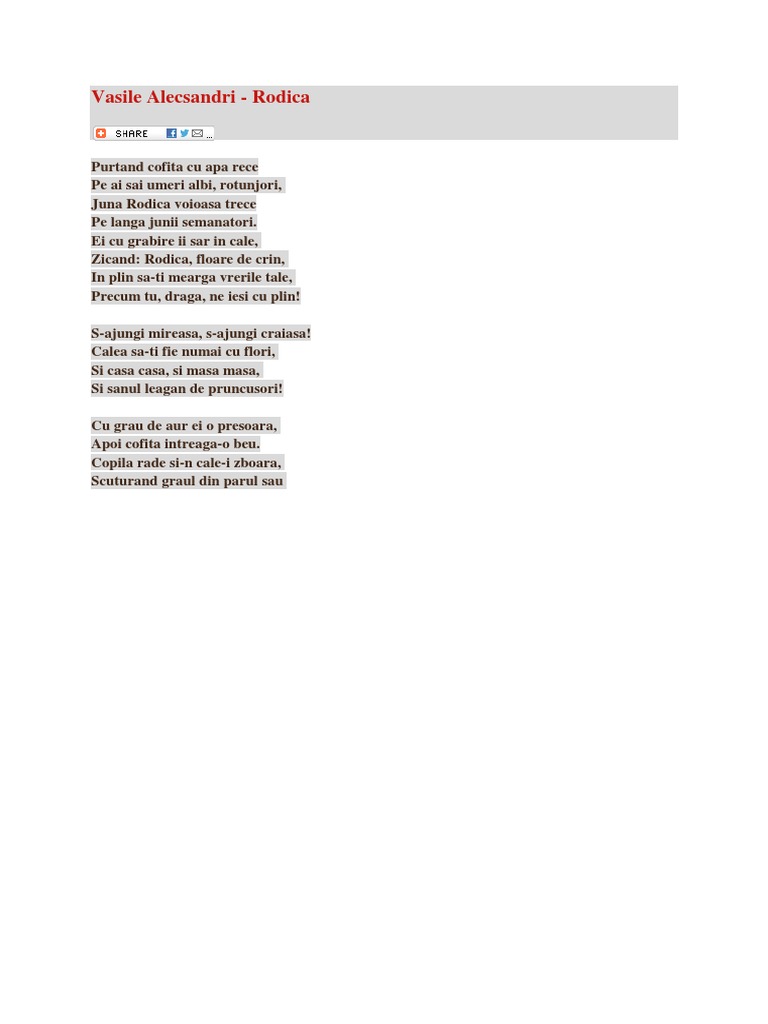 Vasile Alecsandri - Rodica

SHARE

Purtand cofita cu apa rece
Pe ai sai umeri albi, rotunjori,
Juna Rodica voioasa trece
Pe langa junii semanatori.
Ei cu grabire ii sar in cale,
Zicand: Rodica, floare de crin,
In plin sa-ti mearga vrerile tale,
Precum tu, draga, ne iesi cu plin!

S-ajungi mireasa, s-ajungi craiasa!
Calea sa-ti fie numai cu flori,
Si casa casa, si masa masa,
Si sanul leagan de pruncusori!

Cu grau de aur ei o presoara,
Apoi cofita intreaga-o beu.
Copila rade si-n cale-i zboara,
Scuturand graul din parul sau